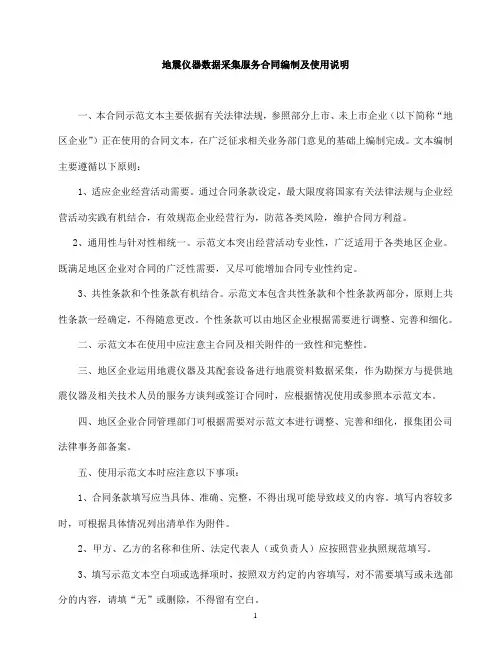 地震仪器数据采集服务合同编制及使用说明

一、本合同示范文本主要依据有关法律法规，参照部分上市、未上市企业（以下简称“地区企业”）正在使用的合同文本，在广泛征求相关业务部门意见的基础上编制完成。文本编制主要遵循以下原则：

1、适应企业经营活动需要。通过合同条款设定，最大限度将国家有关法律法规与企业经营活动实践有机结合，有效规范企业经营行为，防范各类风险，维护合同方利益。

2、通用性与针对性相统一。示范文本突出经营活动专业性，广泛适用于各类地区企业。既满足地区企业对合同的广泛性需要，又尽可能增加合同专业性约定。

3、共性条款和个性条款有机结合。示范文本包含共性条款和个性条款两部分，原则上共性条款一经确定，不得随意更改。个性条款可以由地区企业根据需要进行调整、完善和细化。

二、示范文本在使用中应注意主合同及相关附件的一致性和完整性。

三、地区企业运用地震仪器及其配套设备进行地震资料数据采集，作为勘探方与提供地震仪器及相关技术人员的服务方谈判或签订合同时，应根据情况使用或参照本示范文本。

四、地区企业合同管理部门可根据需要对示范文本进行调整、完善和细化，报集团公司法律事务部备案。

五、使用示范文本时应注意以下事项：

1、合同条款填写应当具体、准确、完整，不得出现可能导致歧义的内容。填写内容较多时，可根据具体情况列出清单作为附件。

2、甲方、乙方的名称和住所、法定代表人（或负责人）应按照营业执照规范填写。

3、填写示范文本空白项或选择项时，按照双方约定的内容填写，对不需要填写或未选部分的内容，请填“无”或删除，不得留有空白。

1